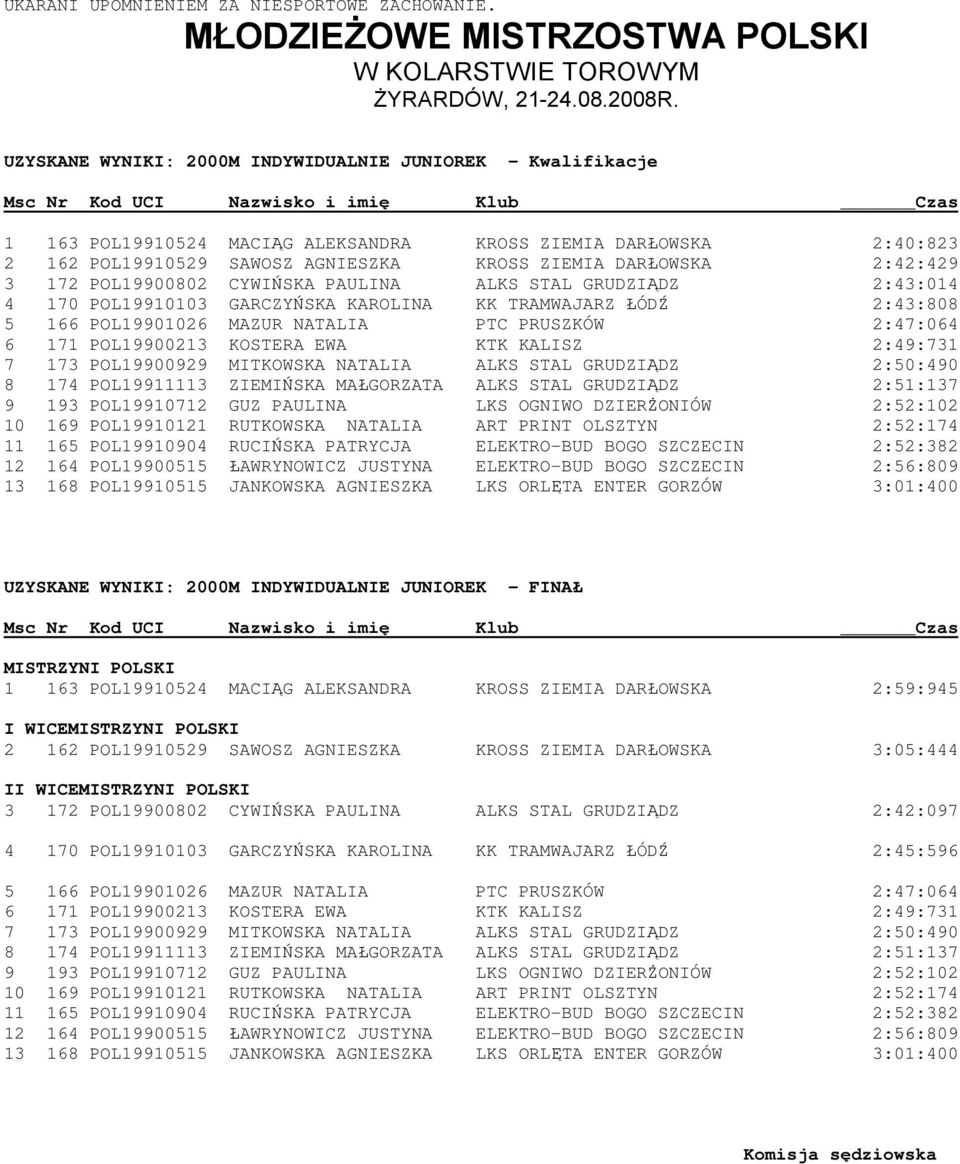 UKARANI UPOMNIENIEM ZA NIESPORTOWE ZACHOWANIE.

MŁODZIEŻOWE MISTRZOSTWA POLSKI
W KOLARSTWIE TOROWYM
ŻYRARDÓW, 21-24.08.2008R.

UZYSKANE WYNIKI: 2000M INDYWIDUALNIE JUNIOREK - Kwalifikacje

| Msc | Nr | Kod UCI | Nazwisko i imię | Klub | Czas |
|---|---|---|---|---|---|
| 1 | 163 | POL19910524 | MACIĄG ALEKSANDRA | KROSS ZIEMIA DARŁOWSKA | 2:40:823 |
| 2 | 162 | POL19910529 | SAWOSZ AGNIESZKA | KROSS ZIEMIA DARŁOWSKA | 2:42:429 |
| 3 | 172 | POL19900802 | CYWIŃSKA PAULINA | ALKS STAL GRUDZIĄDZ | 2:43:014 |
| 4 | 170 | POL19910103 | GARCZYŃSKA KAROLINA | KK TRAMWAJARZ ŁÓDŹ | 2:43:808 |
| 5 | 166 | POL19901026 | MAZUR NATALIA | PTC PRUSZKÓW | 2:47:064 |
| 6 | 171 | POL19900213 | KOSTERA EWA | KTK KALISZ | 2:49:731 |
| 7 | 173 | POL19900929 | MITKOWSKA NATALIA | ALKS STAL GRUDZIĄDZ | 2:50:490 |
| 8 | 174 | POL19911113 | ZIEMIŃSKA MAŁGORZATA | ALKS STAL GRUDZIĄDZ | 2:51:137 |
| 9 | 193 | POL19910712 | GUZ PAULINA | LKS OGNIWO DZIERŻONIÓW | 2:52:102 |
| 10 | 169 | POL19910121 | RUTKOWSKA NATALIA | ART PRINT OLSZTYN | 2:52:174 |
| 11 | 165 | POL19910904 | RUCIŃSKA PATRYCJA | ELEKTRO-BUD BOGO SZCZECIN | 2:52:382 |
| 12 | 164 | POL19900515 | ŁAWRYNOWICZ JUSTYNA | ELEKTRO-BUD BOGO SZCZECIN | 2:56:809 |
| 13 | 168 | POL19910515 | JANKOWSKA AGNIESZKA | LKS ORLĘTA ENTER GORZÓW | 3:01:400 |

UZYSKANE WYNIKI: 2000M INDYWIDUALNIE JUNIOREK - FINAŁ

| Msc | Nr | Kod UCI | Nazwisko i imię | Klub | Czas |
|---|---|---|---|---|---|
| MISTRZYNI POLSKI | | | | | |
| 1 | 163 | POL19910524 | MACIĄG ALEKSANDRA | KROSS ZIEMIA DARŁOWSKA | 2:59:945 |
| I WICEMISTRZYNI POLSKI | | | | | |
| 2 | 162 | POL19910529 | SAWOSZ AGNIESZKA | KROSS ZIEMIA DARŁOWSKA | 3:05:444 |
| II WICEMISTRZYNI POLSKI | | | | | |
| 3 | 172 | POL19900802 | CYWIŃSKA PAULINA | ALKS STAL GRUDZIĄDZ | 2:42:097 |
| 4 | 170 | POL19910103 | GARCZYŃSKA KAROLINA | KK TRAMWAJARZ ŁÓDŹ | 2:45:596 |
| 5 | 166 | POL19901026 | MAZUR NATALIA | PTC PRUSZKÓW | 2:47:064 |
| 6 | 171 | POL19900213 | KOSTERA EWA | KTK KALISZ | 2:49:731 |
| 7 | 173 | POL19900929 | MITKOWSKA NATALIA | ALKS STAL GRUDZIĄDZ | 2:50:490 |
| 8 | 174 | POL19911113 | ZIEMIŃSKA MAŁGORZATA | ALKS STAL GRUDZIĄDZ | 2:51:137 |
| 9 | 193 | POL19910712 | GUZ PAULINA | LKS OGNIWO DZIERŻONIÓW | 2:52:102 |
| 10 | 169 | POL19910121 | RUTKOWSKA NATALIA | ART PRINT OLSZTYN | 2:52:174 |
| 11 | 165 | POL19910904 | RUCIŃSKA PATRYCJA | ELEKTRO-BUD BOGO SZCZECIN | 2:52:382 |
| 12 | 164 | POL19900515 | ŁAWRYNOWICZ JUSTYNA | ELEKTRO-BUD BOGO SZCZECIN | 2:56:809 |
| 13 | 168 | POL19910515 | JANKOWSKA AGNIESZKA | LKS ORLĘTA ENTER GORZÓW | 3:01:400 |

Komisja sędziowska